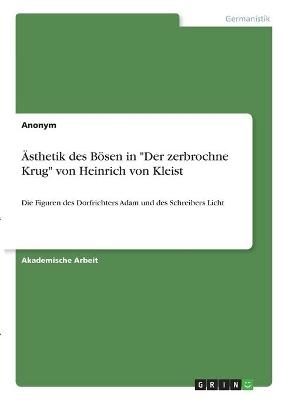 Germanistik

Anonym

Ästhetik des Bösen in "Der zerbrochne Krug" von Heinrich von Kleist

Die Figuren des Dorfrichters Adam und des Schreibers Licht

Akademische Arbeit

GRIN